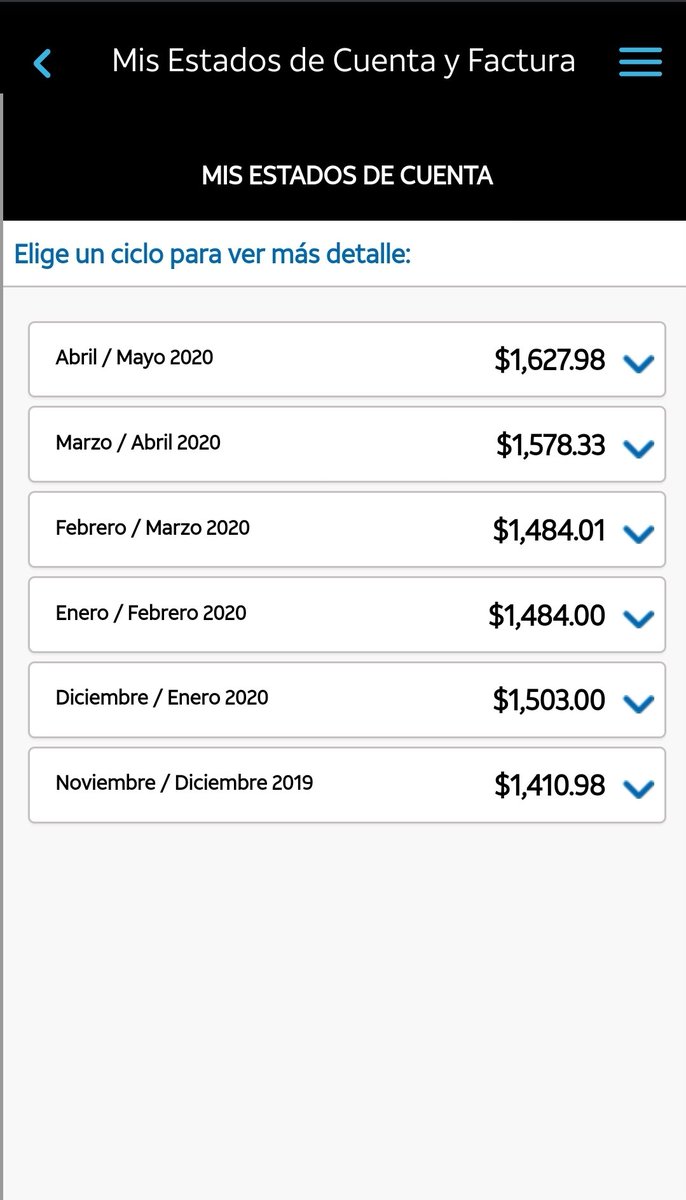 Mis Estados de Cuenta y Factura

MIS ESTADOS DE CUENTA

Elige un ciclo para ver más detalle:

Abril / Mayo 2020 $1,627.98

Marzo / Abril 2020 $1,578.33

Febrero / Marzo 2020 $1,484.01

Enero / Febrero 2020 $1,484.00

Diciembre / Enero 2020 $1,503.00

Noviembre / Diciembre 2019 $1,410.98